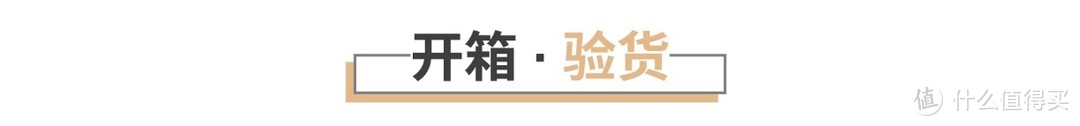 开箱 · 验货

值 什么值得买